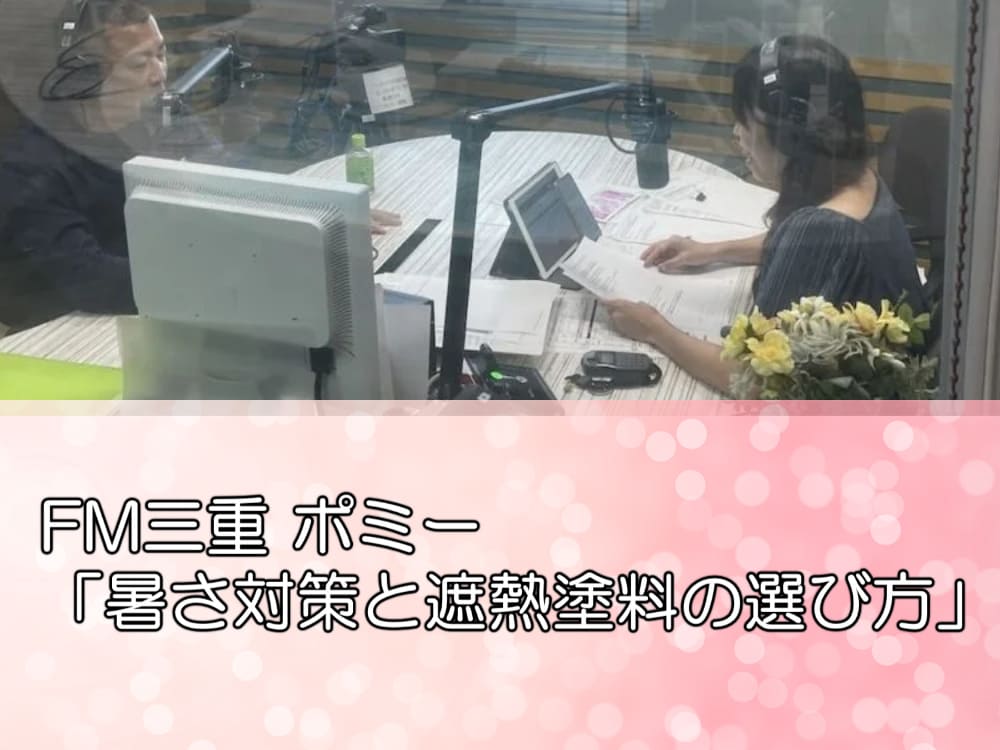 FM三重 ポミー
「暑さ対策と遮熱塗料の選び方」